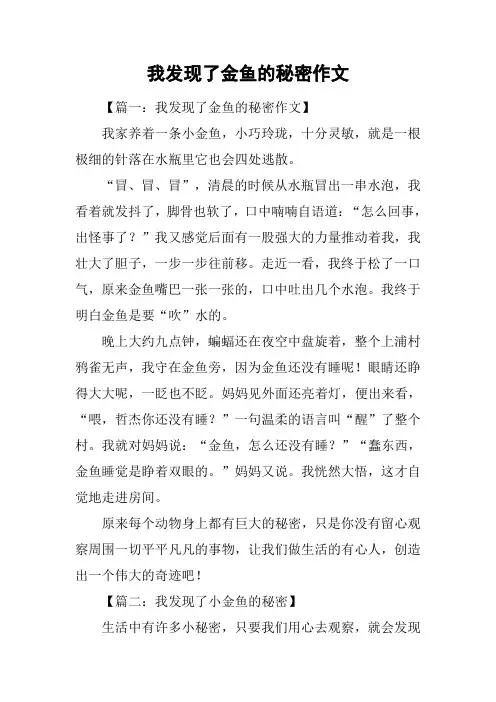 我发现了金鱼的秘密作文

【篇一：我发现了金鱼的秘密作文】

我家养着一条小金鱼，小巧玲珑，十分灵敏，就是一根极细的针落在水瓶里它也会四处逃散。

“冒、冒、冒”，清晨的时候从水瓶冒出一串水泡，我看着就发抖了，脚骨也软了，口中喃喃自语道：“怎么回事，出怪事了？”我又感觉后面有一股强大的力量推动着我，我壮大了胆子，一步一步往前移。走近一看，我终于松了一口气，原来金鱼嘴巴一张一张的，口中吐出几个水泡。我终于明白金鱼是要“吹”水的。

晚上大约九点钟，蝙蝠还在夜空中盘旋着，整个上浦村鸦雀无声，我守在金鱼旁，因为金鱼还没有睡呢！眼睛还睁得大大呢，一眨也不眨。妈妈见外面还亮着灯，便出来看，“喂，哲杰你还没有睡？”一句温柔的语言叫“醒”了整个村。我就对妈妈说：“金鱼，怎么还没有睡？”“蠢东西，金鱼睡觉是睁着双眼的。”妈妈又说。我恍然大悟，这才自觉地走进房间。

原来每个动物身上都有巨大的秘密，只是你没有留心观察周围一切平平凡凡的事物，让我们做生活的有心人，创造出一个伟大的奇迹吧！

【篇二：我发现了小金鱼的秘密】

生活中有许多小秘密，只要我们用心去观察，就会发现